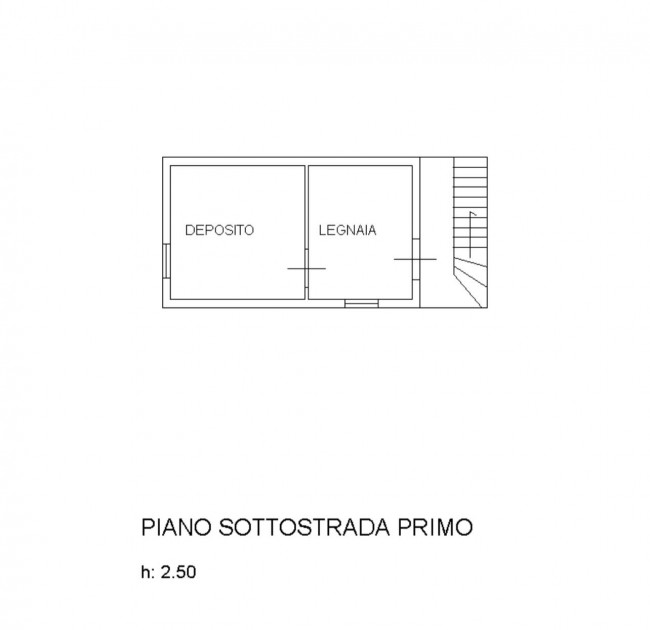 DEPOSITO

LEGNAIA

PIANO SOTTOSTRADA PRIMO

h: 2.50